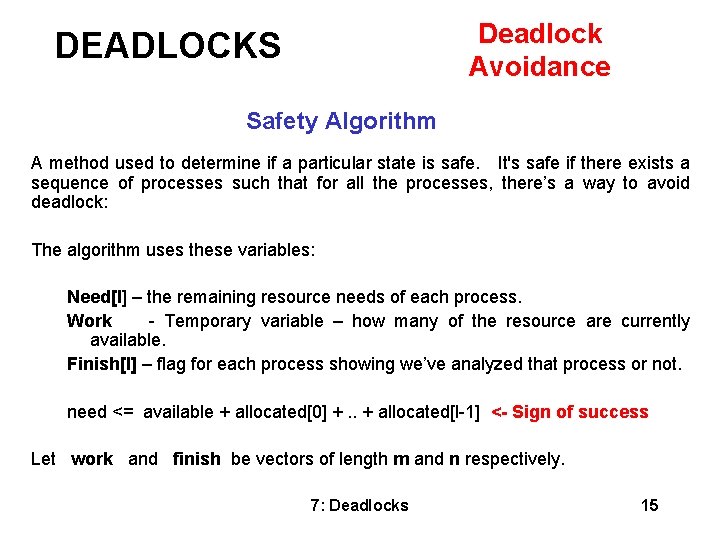 DEADLOCKS

Deadlock Avoidance

Safety Algorithm

A method used to determine if a particular state is safe. It's safe if there exists a sequence of processes such that for all the processes, there's a way to avoid deadlock:

The algorithm uses these variables:

Need[I] – the remaining resource needs of each process.

Work - Temporary variable – how many of the resource are currently available.

Finish[I] – flag for each process showing we've analyzed that process or not.

need <= available + allocated[0] + .. + allocated[I-1] <- Sign of success

Let work and finish be vectors of length m and n respectively.

7: Deadlocks

15